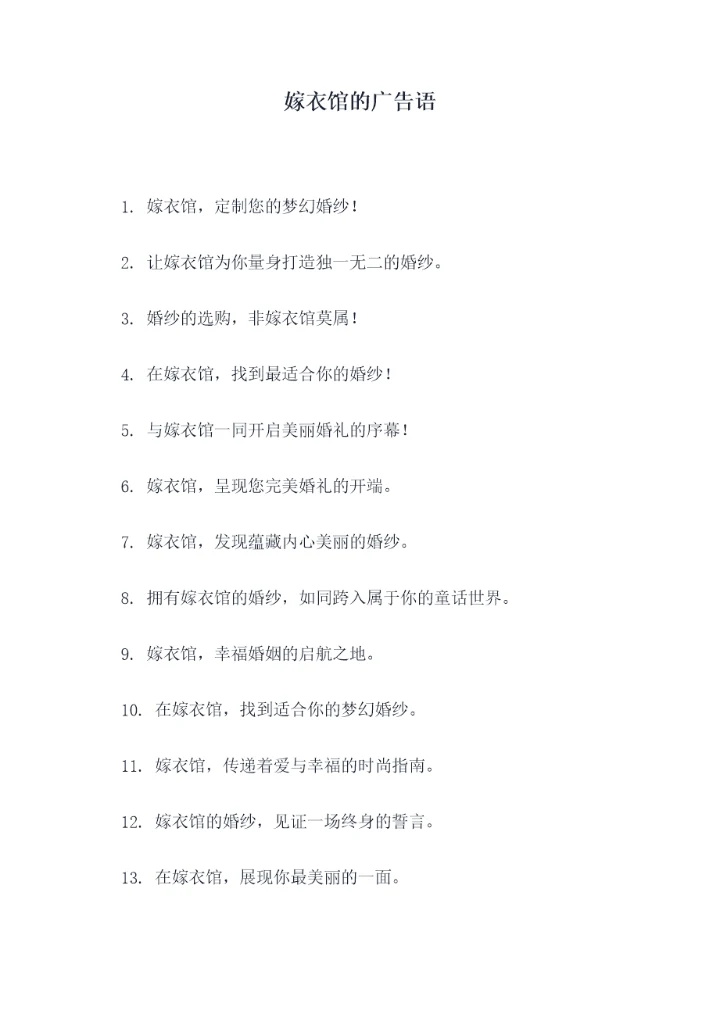 嫁衣馆的广告语

1. 嫁衣馆，定制您的梦幻婚纱！

2. 让嫁衣馆为你量身打造独一无二的婚纱。

3. 婚纱的选购，非嫁衣馆莫属！

4. 在嫁衣馆，找到最适合你的婚纱！

5. 与嫁衣馆一同开启美丽婚礼的序幕！

6. 嫁衣馆，呈现您完美婚礼的开端。

7. 嫁衣馆，发现蕴藏内心美丽的婚纱。

8. 拥有嫁衣馆的婚纱，如同跨入属于你的童话世界。

9. 嫁衣馆，幸福婚姻的启航之地。

10. 在嫁衣馆，找到适合你的梦幻婚纱。

11. 嫁衣馆，传递着爱与幸福的时尚指南。

12. 嫁衣馆的婚纱，见证一场终身的誓言。

13. 在嫁衣馆，展现你最美丽的一面。